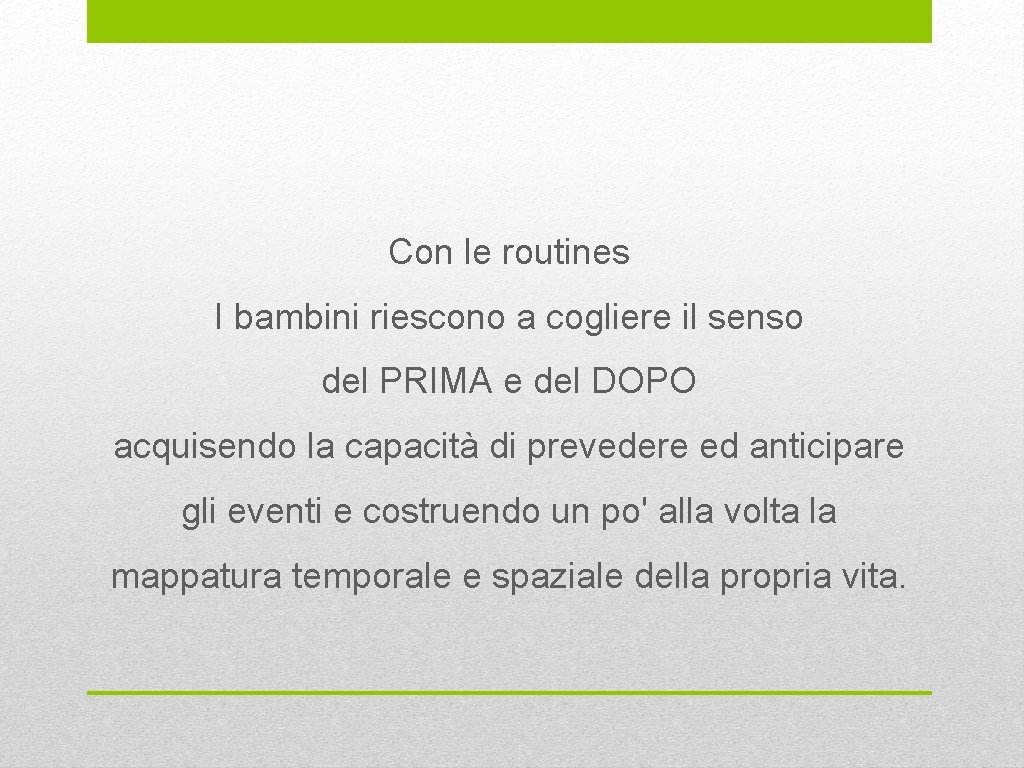 Con le routines
I bambini riescono a cogliere il senso
del PRIMA e del DOPO
acquisendo la capacità di prevedere ed anticipare
gli eventi e costruendo un po' alla volta la
mappatura temporale e spaziale della propria vita.